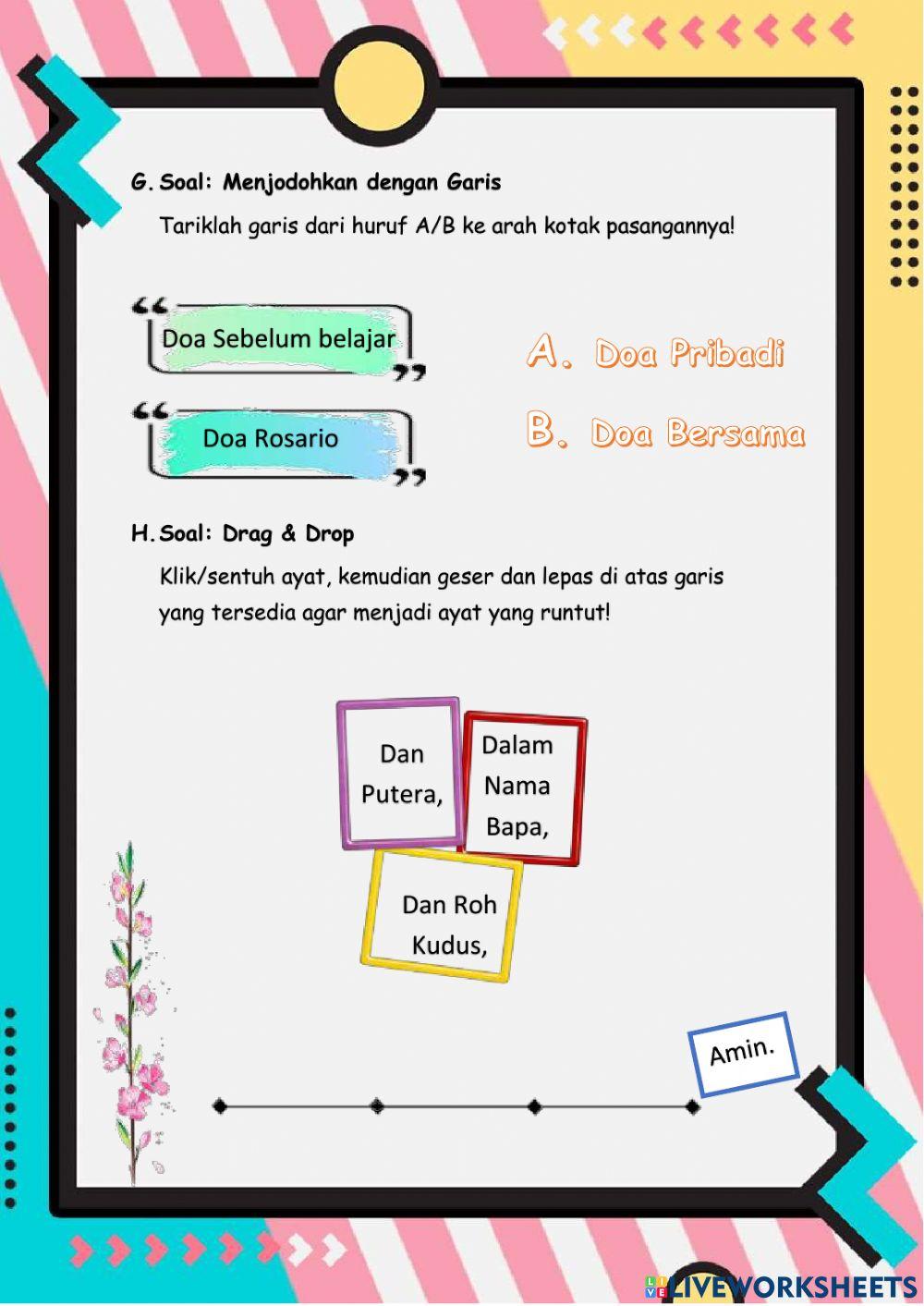 G. Soal: Menjodohkan dengan Garis

Tariklah garis dari huruf A/B ke arah kotak pasangannya!

Doa Sebelum belajar

Doa Rosario

A. Doa Pribadi

B. Doa Bersama

H. Soal: Drag & Drop

Klik/sentuh ayat, kemudian geser dan lepas di atas garis yang tersedia agar menjadi ayat yang runtut!

Dan Putera,

Dalam Nama Bapa,

Dan Roh Kudus,

Amin.

LIVEWORKSHEETS